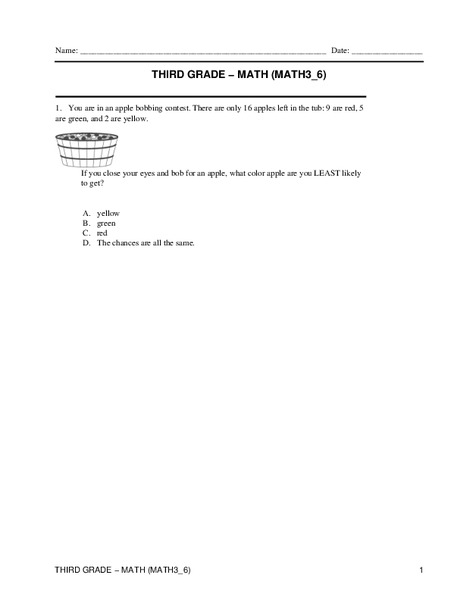 Name: ______________________________________________ Date: ______________

THIRD GRADE – MATH (MATH3_6)

1. You are in an apple bobbing contest. There are only 16 apples left in the tub: 9 are red, 5 are green, and 2 are yellow.

If you close your eyes and bob for an apple, what color apple are you LEAST likely to get?

A. yellow
B. green
C. red
D. The chances are all the same.

THIRD GRADE – MATH (MATH3_6)

1